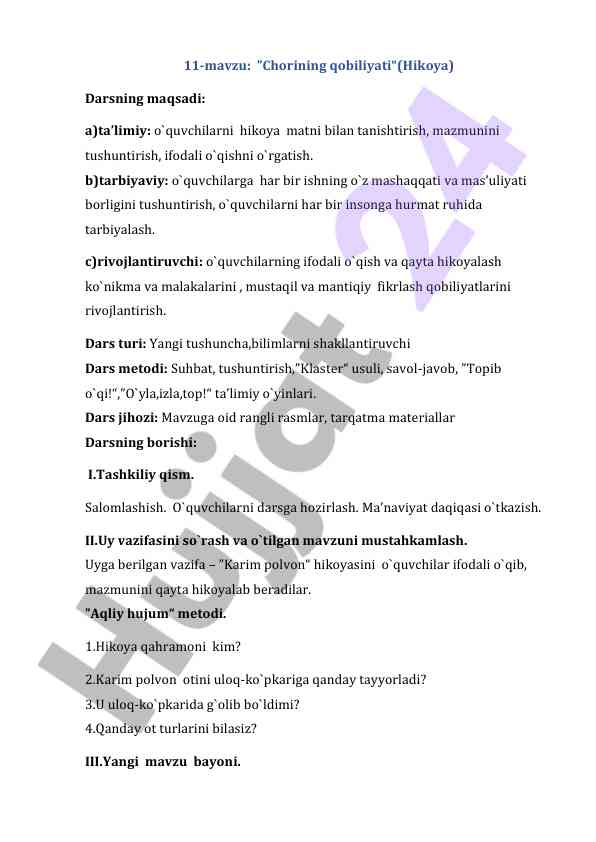 11-mavzu: "Chorining qobiliyati"(Hikoya)

Darsning maqsadi:

a)ta'limiy: o`quvchilarni hikoya matni bilan tanishtirish, mazmunini tushuntirish, ifodali o`qishni o`rgatish.
b)tarbiyaviy: o`quvchilarga har bir ishning o`z mashaqqati va mas'uliyati borligini tushuntirish, o`quvchilarni har bir insonga hurmat ruhida tarbiyalash.

c)rivojlantiruvchi: o`quvchilarning ifodali o`qish va qayta hikoyalash ko`nikma va malakalarini , mustaqil va mantiqiy fikrlash qobiliyatlarini rivojlantirish.

Dars turi: Yangi tushuncha,bilimlarni shakllantiruvchi
Dars metodi: Suhbat, tushuntirish,"Klaster" usuli, savol-javob, "Topib o`qi!","O`yla,izla,top!" ta'limiy o`yinlari.
Dars jihozi: Mavzuga oid rangli rasmlar, tarqatma materiallar
Darsning borishi:

I.Tashkiliy qism.

Salomlashish. O`quvchilarni darsga hozirlash. Ma'naviyat daqiqasi o`tkazish.

II.Uy vazifasini so`rash va o`tilgan mavzuni mustahkamlash.
Uyga berilgan vazifa – "Karim polvon" hikoyasini o`quvchilar ifodali o`qib, mazmunini qayta hikoyalab beradilar.
"Aqliy hujum" metodi.

1.Hikoya qahramoni kim?

2.Karim polvon otini uloq-ko`pkariga qanday tayyorladi?
3.U uloq-ko`pkarida g`olib bo`ldimi?
4.Qanday ot turlarini bilasiz?

III.Yangi mavzu bayoni.

Hujjat 24